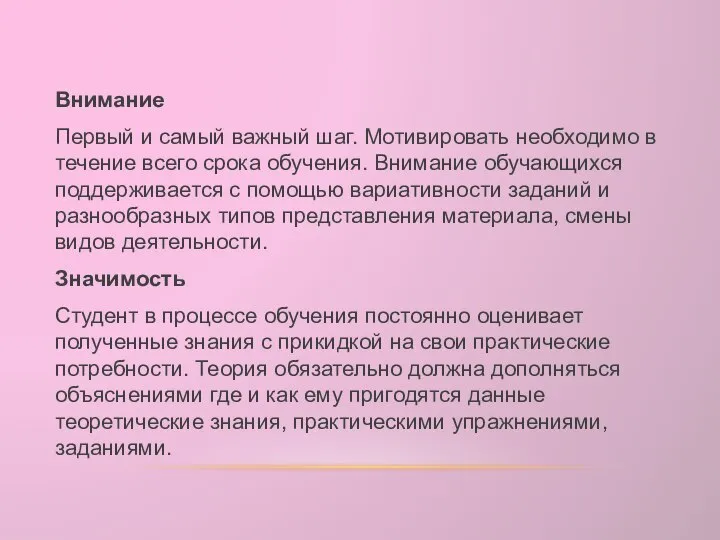 Внимание

Первый и самый важный шаг. Мотивировать необходимо в течение всего срока обучения. Внимание обучающихся поддерживается с помощью вариативности заданий и разнообразных типов представления материала, смены видов деятельности.

Значимость

Студент в процессе обучения постоянно оценивает полученные знания с прикидкой на свои практические потребности. Теория обязательно должна дополняться объяснениями где и как ему пригодятся данные теоретические знания, практическими упражнениями, заданиями.